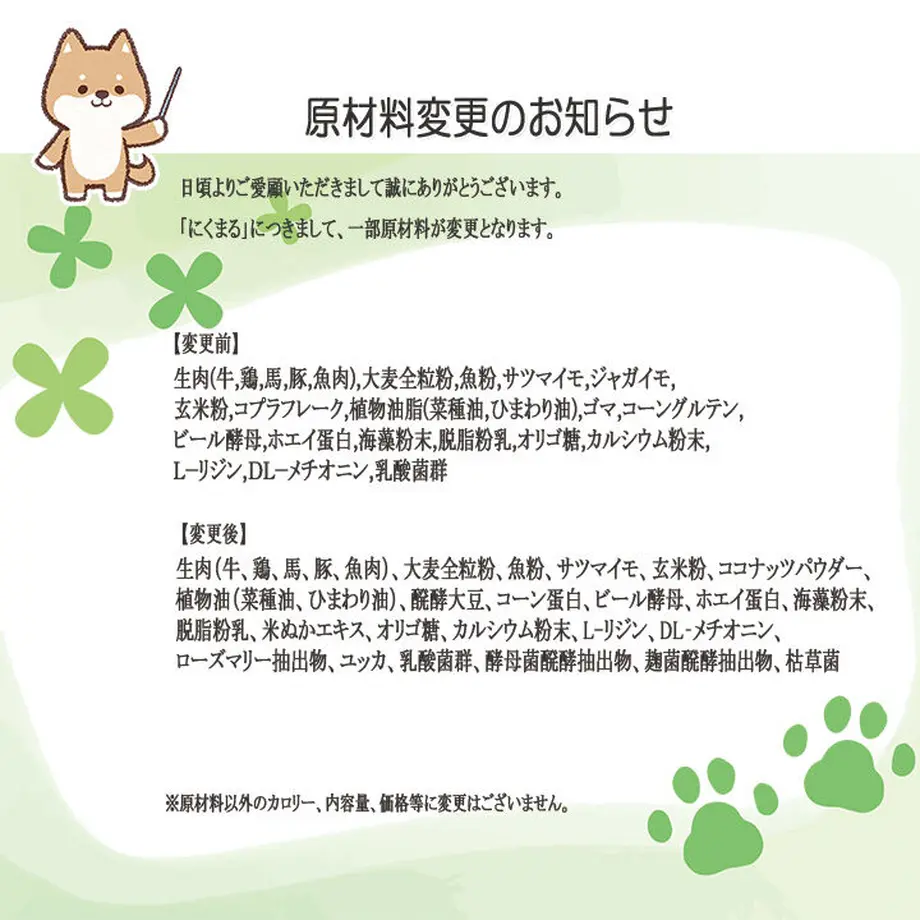 原材料変更のお知らせ

日頃よりご愛顧いただきまして誠にありがとうございます。

「にくまる」につきまして、一部原材料が変更となります。

【変更前】
生肉(牛,鶏,馬,豚,魚肉),大麦全粒粉,魚粉,サツマイモ,ジャガイモ,玄米粉,コプラフレーク,植物油脂(菜種油,ひまわり油),ゴマ,コーングルテン,ビール酵母,ホエイ蛋白,海藻粉末,脱脂粉乳,オリゴ糖,カルシウム粉末,L-リジン,DL-メチオニン,乳酸菌群

【変更後】
生肉(牛、鶏、馬、豚、魚肉)、大麦全粒粉、魚粉、サツマイモ、玄米粉、ココナッツパウダー、植物油(菜種油、ひまわり油)、醗酵大豆、コーン蛋白、ビール酵母、ホエイ蛋白、海藻粉末、脱脂粉乳、米ぬかエキス、オリゴ糖、カルシウム粉末、L-リジン、DL-メチオニン、ローズマリー抽出物、ユッカ、乳酸菌群、酵母菌醗酵抽出物、麹菌醗酵抽出物、枯草菌

※原材料以外のカロリー、内容量、価格等に変更はございません。